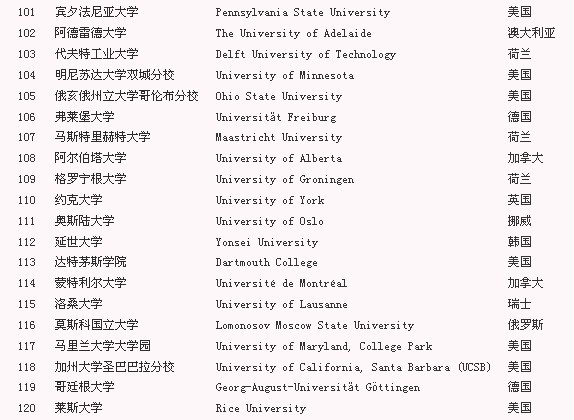 | 101 | 宾夕法尼亚大学 | Pennsylvania State University | 美国 |
|---|---|---|---|
| 102 | 阿德雷德大学 | The University of Adelaide | 澳大利亚 |
| 103 | 代夫特工业大学 | Delft University of Technology | 荷兰 |
| 104 | 明尼苏达大学双城分校 | University of Minnesota | 美国 |
| 105 | 俄亥俄州立大学哥伦布分校 | Ohio State University | 美国 |
| 106 | 弗莱堡大学 | Universität Freiburg | 德国 |
| 107 | 马斯特里赫特大学 | Maastricht University | 荷兰 |
| 108 | 阿尔伯塔大学 | University of Alberta | 加拿大 |
| 109 | 格罗宁根大学 | University of Groningen | 荷兰 |
| 110 | 约克大学 | University of York | 英国 |
| 111 | 奥斯陆大学 | University of Oslo | 挪威 |
| 112 | 延世大学 | Yonsei University | 韩国 |
| 113 | 达特茅斯学院 | Dartmouth College | 美国 |
| 114 | 蒙特利尔大学 | Université de Montréal | 加拿大 |
| 115 | 洛桑大学 | University of Lausanne | 瑞士 |
| 116 | 莫斯科国立大学 | Lomonosov Moscow State University | 俄罗斯 |
| 117 | 马里兰大学大学园 | University of Maryland, College Park | 美国 |
| 118 | 加州大学圣巴巴拉分校 | University of California, Santa Barbara (UCSB) | 美国 |
| 119 | 哥廷根大学 | Georg-August-Universität Göttingen | 德国 |
| 120 | 莱斯大学 | Rice University | 美国 |